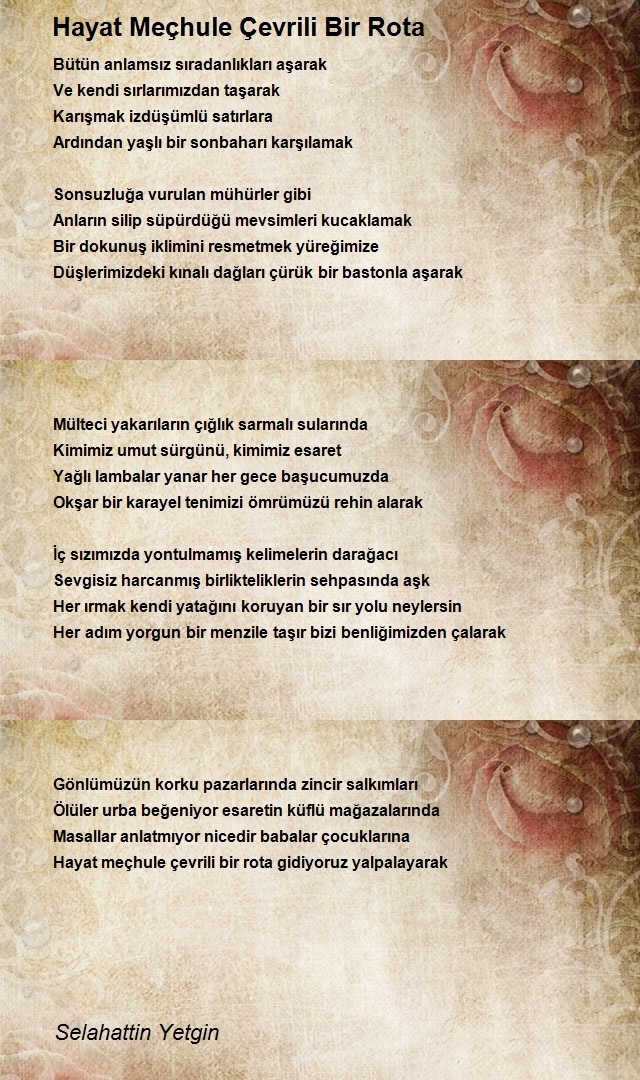 Hayat Meçhule Çevrili Bir Rota

Bütün anlamsız sıradanlıkları aşarak
Ve kendi sırlarımızdan taşarak
Karışmak izdüşümlü satırlara
Ardından yaşlı bir sonbaharı karşılamak

Sonsuzluğa vurulan mühürler gibi
Anların silip süpürdüğü mevsimleri kucaklamak
Bir dokunuş iklimini resmetmek yüreğimize
Düşlerimizdeki kınalı dağları çürük bir bastonla aşarak

Mülteci yakarıların çığlık sarmalı sularında
Kimimiz umut sürgünü, kimimiz esaret
Yağlı lambalar yanar her gece başucumuzda
Okşar bir karayel tenimizi ömrümüzü rehin alarak

İç sızımızda yontulmamış kelimelerin darağacı
Sevgisiz harcanmış birlikteliklerin sehpasında aşk
Her ırmak kendi yatağını koruyan bir sır yolu neylersin
Her adım yorgun bir menzile taşır bizi benliğimizden çalarak

Gönlümüzün korku pazarlarında zincir salkımları
Ölüler urba beğeniyor esaretin küflü mağazalarında
Masallar anlatmıyor nicedir babalar çocuklarına
Hayat meçhule çevrili bir rota gidiyoruz yalpalayarak

Selahattin Yetgin